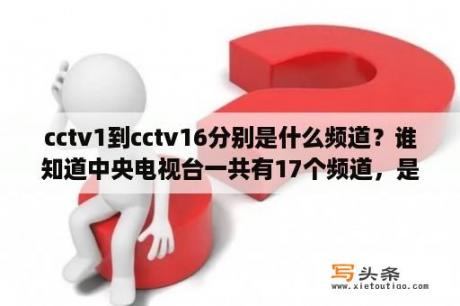 cctv1到cctv16分别是什么频道？谁知道中央电视台一共有17个频道，是

写头条
www.xietoutiao.com